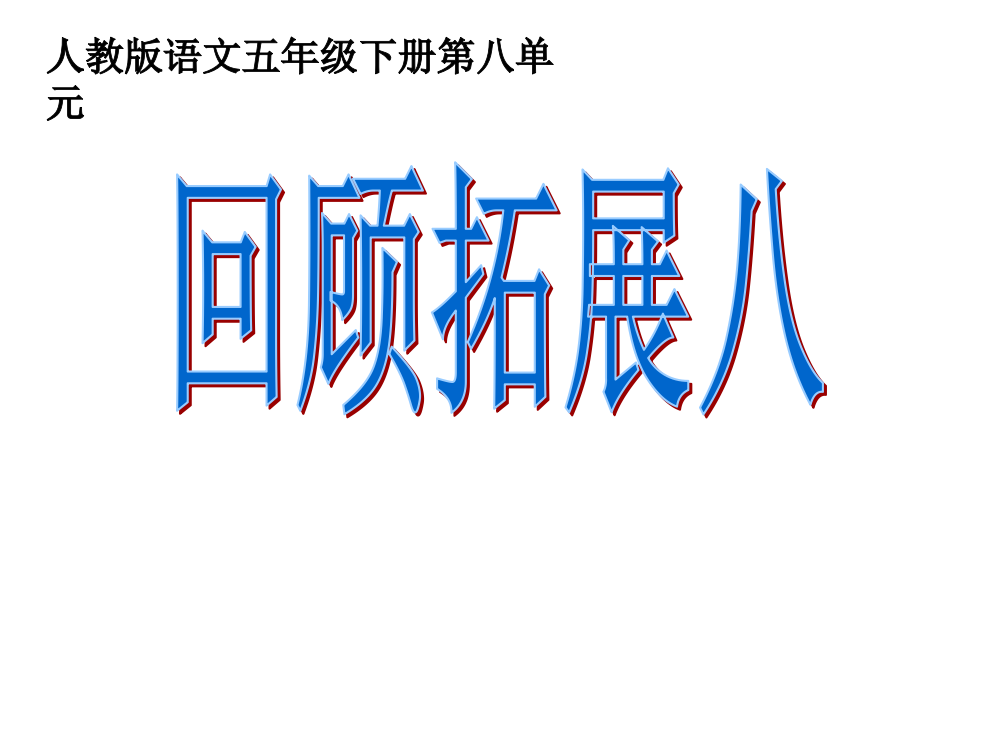 人教版语文五年级下册第八单元

回顾拓展八